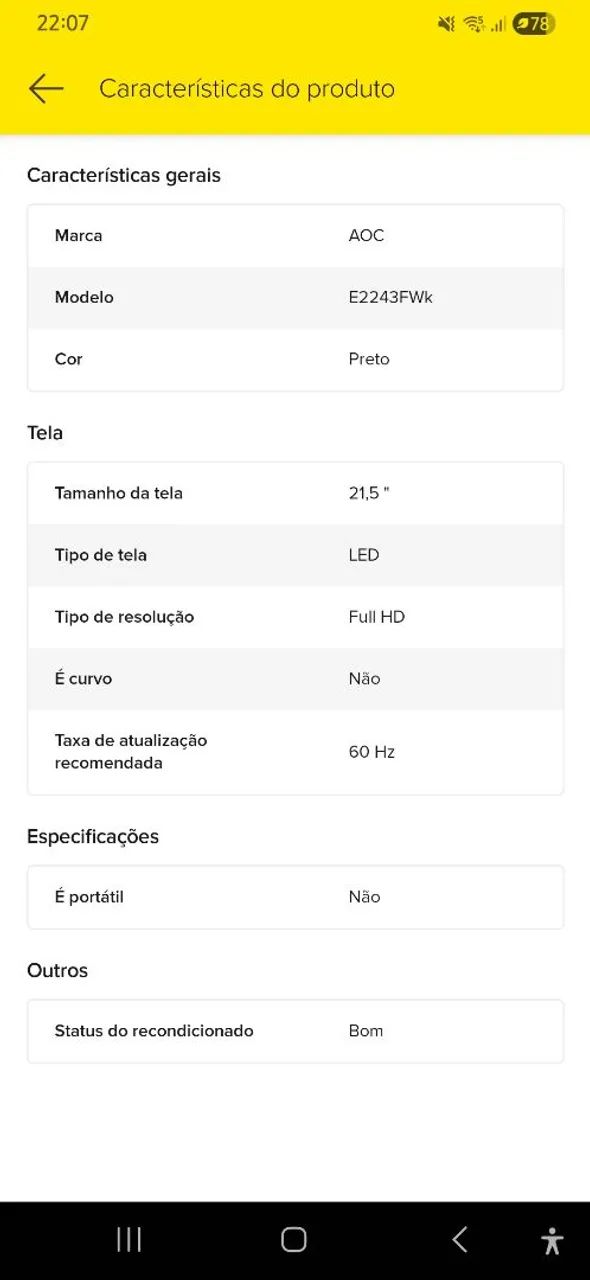 22:07 78

Características do produto

Características gerais

| Marca | AOC |
|---|---|
| Modelo | E2243FWk |
| Cor | Preto |

Tela

| Tamanho da tela | 21,5 " |
|---|---|
| Tipo de tela | LED |
| Tipo de resolução | Full HD |
| É curvo | Não |
| Taxa de atualização recomendada | 60 Hz |

Especificações

| É portátil | Não |
|---|---|

Outros

| Status do recondicionado | Bom |
|---|---|